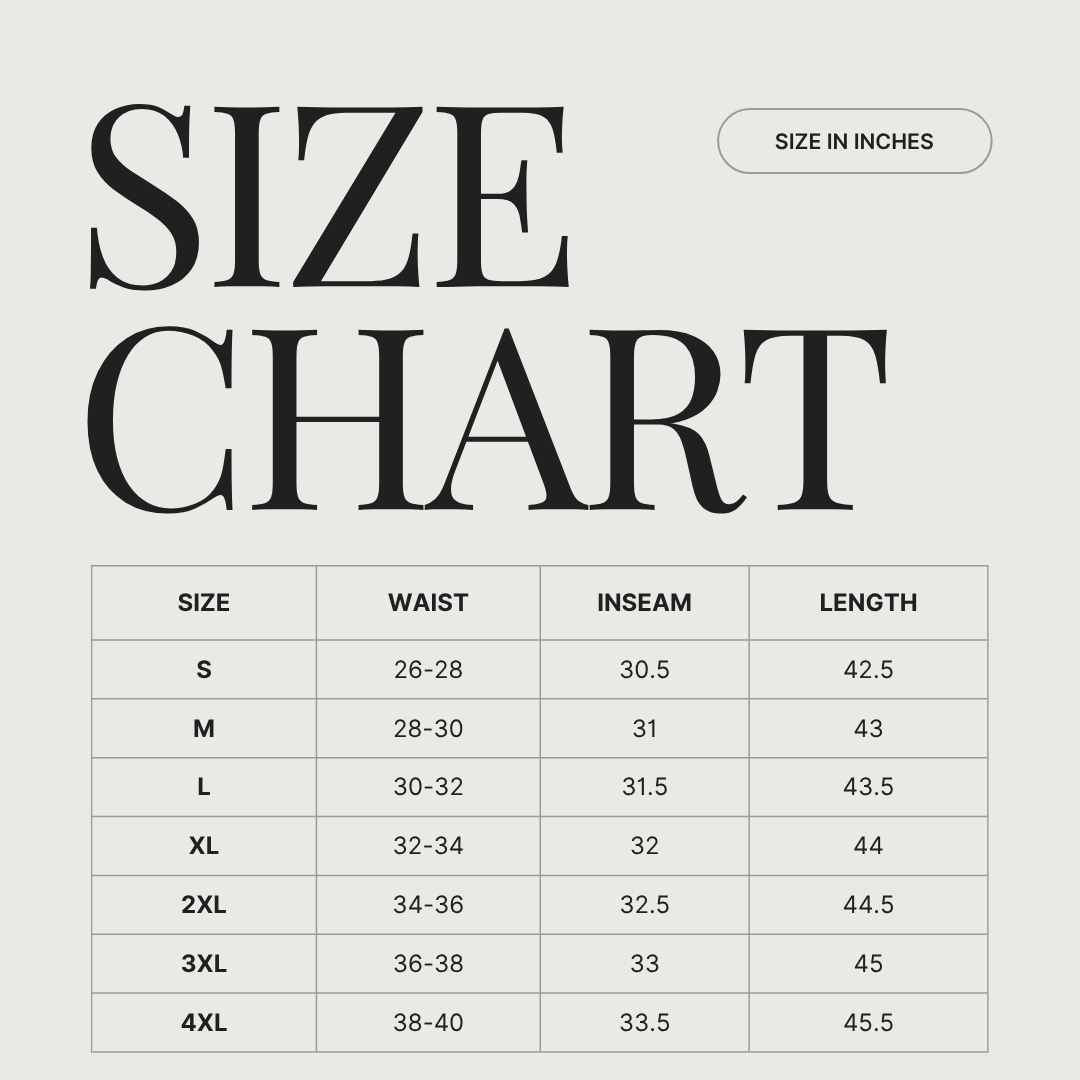 SIZE CHART

SIZE IN INCHES

| SIZE | WAIST | INSEAM | LENGTH |
|---|---|---|---|
| S | 26-28 | 30.5 | 42.5 |
| M | 28-30 | 31 | 43 |
| L | 30-32 | 31.5 | 43.5 |
| XL | 32-34 | 32 | 44 |
| 2XL | 34-36 | 32.5 | 44.5 |
| 3XL | 36-38 | 33 | 45 |
| 4XL | 38-40 | 33.5 | 45.5 |